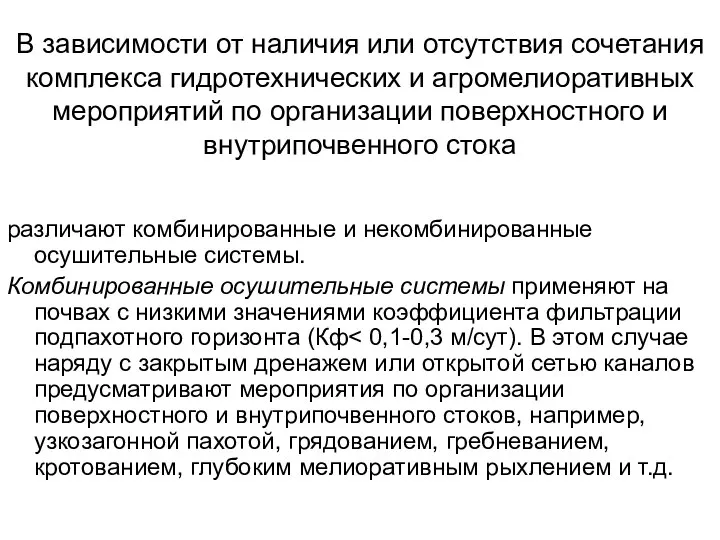 В зависимости от наличия или отсутствия сочетания комплекса гидротехнических и агромелиоративных мероприятий по организации поверхностного и внутрипочвенного стока

различают комбинированные и некомбинированные осушительные системы.

Комбинированные осушительные системы применяют на почвах с низкими значениями коэффициента фильтрации подпахотного горизонта (Кф< 0,1-0,3 м/сут). В этом случае наряду с закрытым дренажем или открытой сетью каналов предусматривают мероприятия по организации поверхностного и внутрипочвенного стоков, например, узкозагонной пахотой, грядованием, гребневанием, кротованием, глубоким мелиоративным рыхлением и т.д.